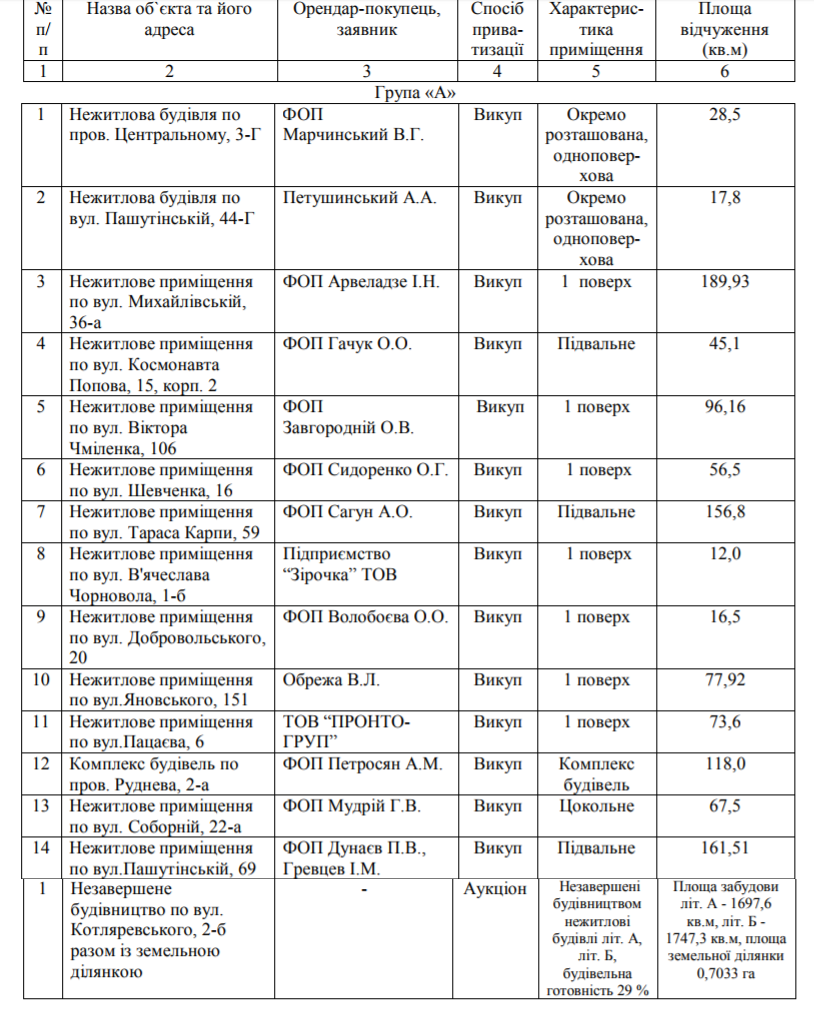 | № п/п | Назва об`єкта та його адреса | Орендар-покупець, заявник | Спосіб приватизації | Характеристика приміщення | Площа відчуження (кв.м) |
|---|---|---|---|---|---|
| 1 | 2 | 3 | 4 | 5 | 6 |
| Група «А» | | | | | |
| 1 | Нежитлова будівля по пров. Центральному, 3-Г | ФОП Марчинський В.Г. | Викуп | Окремо розташована, одноповерхова | 28,5 |
| 2 | Нежитлова будівля по вул. Пашутінській, 44-Г | Петушинський А.А. | Викуп | Окремо розташована, одноповерхова | 17,8 |
| 3 | Нежитлове приміщення по вул. Михайлівській, 36-а | ФОП Арвеладзе І.Н. | Викуп | 1 поверх | 189,93 |
| 4 | Нежитлове приміщення по вул. Космонавта Попова, 15, корп. 2 | ФОП Гачук О.О. | Викуп | Підвальне | 45,1 |
| 5 | Нежитлове приміщення по вул. Віктора Чміленка, 106 | ФОП Завгородній О.В. | Викуп | 1 поверх | 96,16 |
| 6 | Нежитлове приміщення по вул. Шевченка, 16 | ФОП Сидоренко О.Г. | Викуп | 1 поверх | 56,5 |
| 7 | Нежитлове приміщення по вул. Тараса Карпи, 59 | ФОП Сагун А.О. | Викуп | Підвальне | 156,8 |
| 8 | Нежитлове приміщення по вул. В'ячеслава Чорновола, 1-б | Підприємство "Зірочка" ТОВ | Викуп | 1 поверх | 12,0 |
| 9 | Нежитлове приміщення по вул. Добровольського, 20 | ФОП Волобоєва О.О. | Викуп | 1 поверх | 16,5 |
| 10 | Нежитлове приміщення по вул.Яновського, 151 | Обрежа В.Л. | Викуп | 1 поверх | 77,92 |
| 11 | Нежитлове приміщення по вул.Пацаєва, 6 | ТОВ "ПРОНТО-ГРУП" | Викуп | 1 поверх | 73,6 |
| 12 | Комплекс будівель по пров. Руднева, 2-а | ФОП Петросян А.М. | Викуп | Комплекс будівель | 118,0 |
| 13 | Нежитлове приміщення по вул. Соборній, 22-а | ФОП Мудрій Г.В. | Викуп | Цокольне | 67,5 |
| 14 | Нежитлове приміщення по вул.Пашутінській, 69 | ФОП Дунаєв П.В., Гревцев І.М. | Викуп | Підвальне | 161,51 |
| 1 | Незавершене будівництво по вул. Котляревського, 2-б разом із земельною ділянкою | - | Аукціон | Незавершені будівництвом нежитлові будівлі літ. А, літ. Б, будівельна готовність 29 % | Площа забудови літ. А - 1697,6 кв.м, літ. Б - 1747,3 кв.м, площа земельної ділянки 0,7033 га |